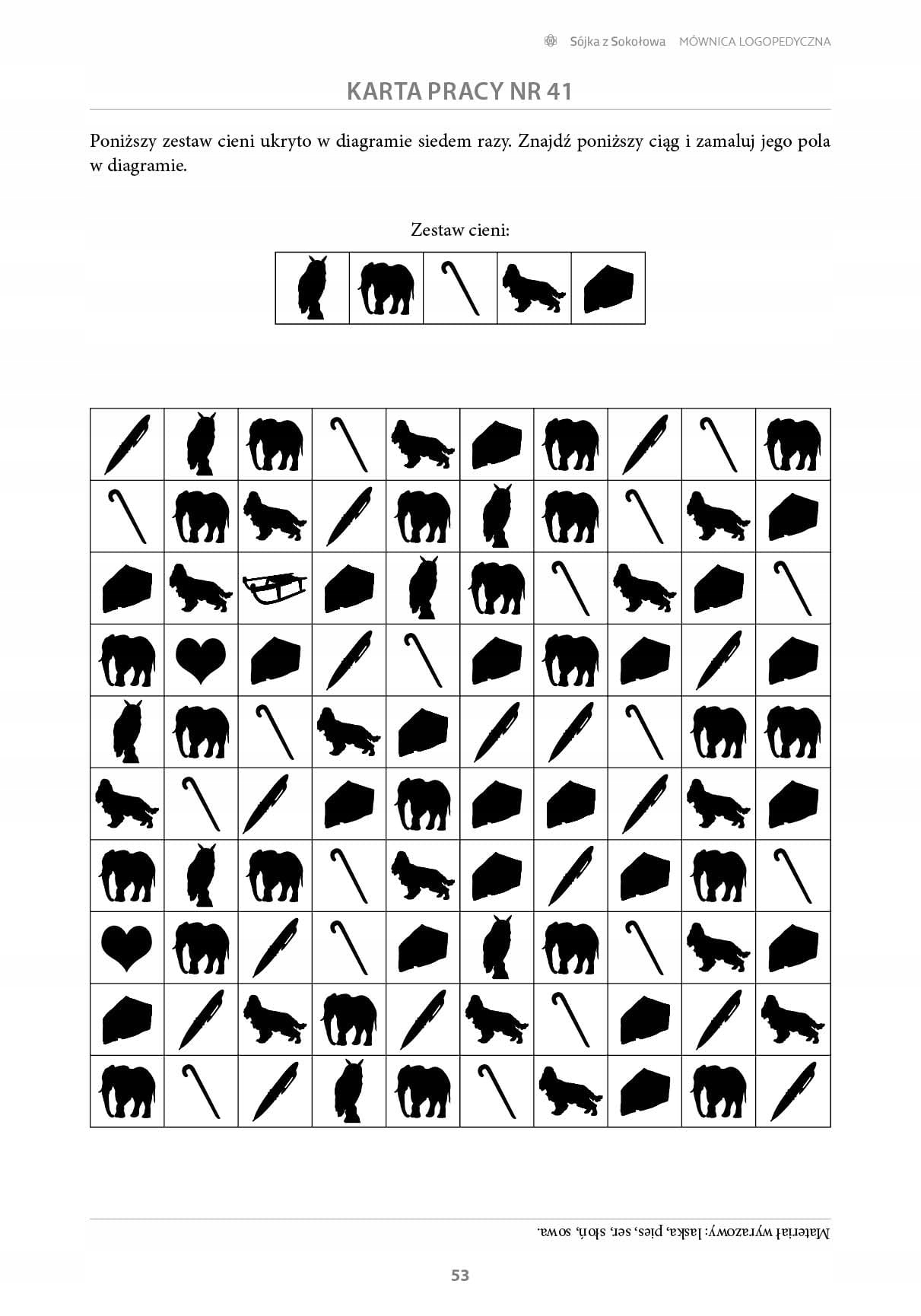 Sójka z Sokołowa MÓWNICA LOGOPEDYCZNA

KARTA PRACY NR 41

Poniższy zestaw cieni ukryto w diagramie siedem razy. Znajdź poniższy ciąg i zamaluj jego pola w diagramie.

Zestaw cieni:

Materiał wyrazowy: laska, pies, ser, słoń, sowa.

53